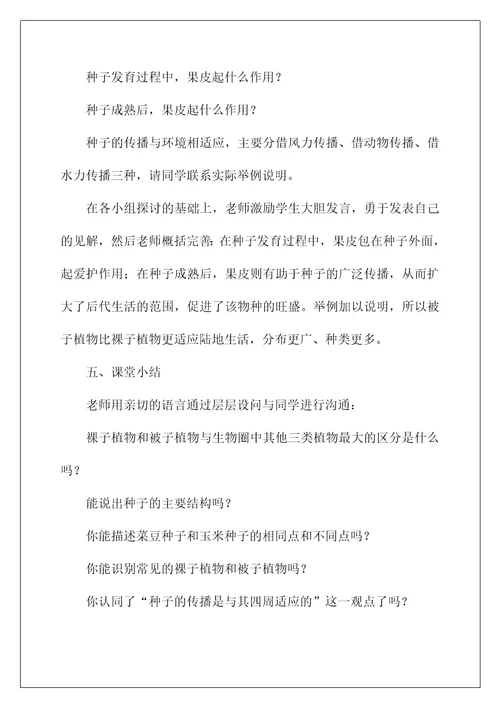 种子发育过程中，果皮起什么作用？

种子成熟后，果皮起什么作用？

种子的传播与环境相适应，主要分借风力传播、借动物传播、借水力传播三种，请同学联系实际举例说明。

在各小组探讨的基础上，老师激励学生大胆发言，勇于发表自己的见解，然后老师概括完善：在种子发育过程中，果皮包在种子外面，起爱护作用；在种子成熟后，果皮则有助于种子的广泛传播，从而扩大了后代生活的范围，促进了该物种的旺盛。举例加以说明，所以被子植物比裸子植物更适应陆地生活，分布更广、种类更多。

五、课堂小结

老师用亲切的语言通过层层设问与同学进行沟通：

裸子植物和被子植物与生物圈中其他三类植物最大的区分是什么吗？

能说出种子的主要结构吗？

你能描述菜豆种子和玉米种子的相同点和不同点吗？

你能识别常见的裸子植物和被子植物吗？

你认同了“种子的传播是与其四周适应的”这一观点了吗？